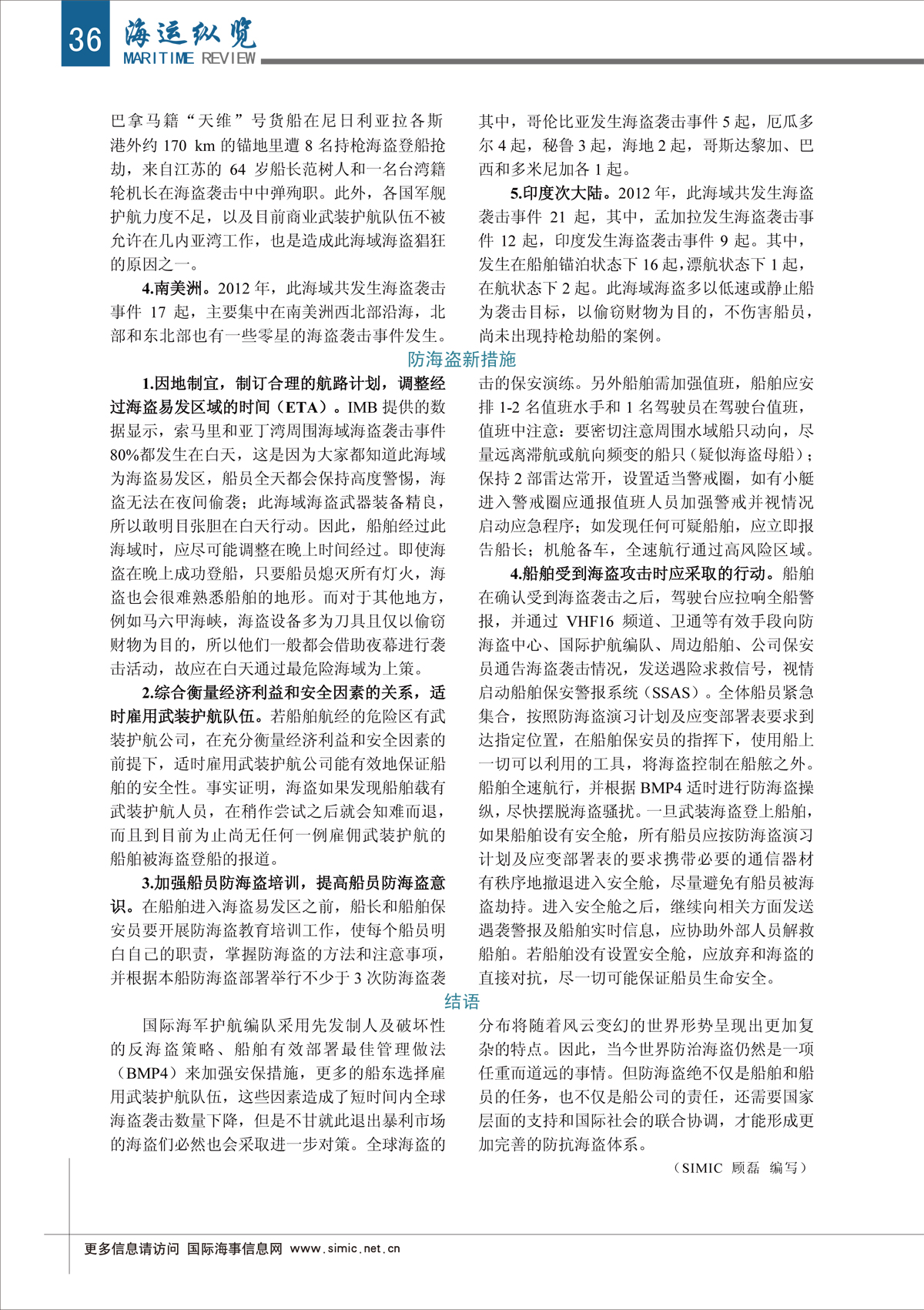 36 海运纵览 MARITIME REVIEW

巴拿马籍“天维”号货船在尼日利亚拉各斯港外约 170 km 的锚地里遭 8 名持枪海盗登船抢劫，来自江苏的 64 岁船长范树人和一名台湾籍轮机长在海盗袭击中中弹殉职。此外，各国军舰护航力度不足，以及目前商业武装护航队伍不被允许在几内亚湾工作，也是造成此海域海盗猖狂的原因之一。

4.南美洲。2012 年，此海域共发生海盗袭击事件 17 起，主要集中在南美洲西北部沿海，北部和东北部也有一些零星的海盗袭击事件发生。其中，哥伦比亚发生海盗袭击事件 5 起，厄瓜多尔 4 起，秘鲁 3 起，海地 2 起，哥斯达黎加、巴西和多米尼加各 1 起。

5.印度次大陆。2012 年，此海域共发生海盗袭击事件 21 起，其中，孟加拉发生海盗袭击事件 12 起，印度发生海盗袭击事件 9 起。其中，发生在船舶锚泊状态下 16 起，漂航状态下 1 起，在航状态下 2 起。此海域海盗多以低速或静止船为袭击目标，以偷窃财物为目的，不伤害船员，尚未出现持枪劫船的案例。

防海盗新措施

1.因地制宜，制订合理的航路计划，调整经过海盗易发区域的时间（ETA）。IMB 提供的数据显示，索马里和亚丁湾周围海域海盗袭击事件 80%都发生在白天，这是因为大家都知道此海域为海盗易发区，船员全天都会保持高度警惕，海盗无法在夜间偷袭；此海域海盗武器装备精良，所以敢明目张胆在白天行动。因此，船舶经过此海域时，应尽可能调整在晚上时间经过。即使海盗在晚上成功登船，只要船员熄灭所有灯火，海盗也会很难熟悉船舶的地形。而对于其他地方，例如马六甲海峡，海盗设备多为刀具且仅以偷窃财物为目的，所以他们一般都会借助夜幕进行袭击活动，故应在白天通过最危险海域为上策。

2.综合衡量经济利益和安全因素的关系，适时雇用武装护航队伍。若船舶航经的危险区有武装护航公司，在充分衡量经济利益和安全因素的前提下，适时雇用武装护航公司能有效地保证船舶的安全性。事实证明，海盗如果发现船舶载有武装护航人员，在稍作尝试之后就会知难而退，而且到目前为止尚无任何一例雇佣武装护航的船舶被海盗登船的报道。

3.加强船员防海盗培训，提高船员防海盗意识。在船舶进入海盗易发区之前，船长和船舶保安员要开展防海盗教育培训工作，使每个船员明白自己的职责，掌握防海盗的方法和注意事项，并根据本船防海盗部署举行不少于 3 次防海盗袭击的保安演练。另外船舶需加强值班，船舶应安排 1-2 名值班水手和 1 名驾驶员在驾驶台值班，值班中注意：要密切注意周围水域船只动向，尽量远离滞航或航向频变的船只（疑似海盗母船）；保持 2 部雷达常开，设置适当警戒圈，如有小艇进入警戒圈应通报值班人员加强警戒并视情况启动应急程序；如发现任何可疑船舶，应立即报告船长；机舱备车，全速航行通过高风险区域。

4.船舶受到海盗攻击时应采取的行动。船舶在确认受到海盗袭击之后，驾驶台应拉响全船警报，并通过 VHF16 频道、卫通等有效手段向防海盗中心、国际护航编队、周边船舶、公司保安员通告海盗袭击情况，发送遇险求救信号，视情启动船舶保安警报系统（SSAS）。全体船员紧急集合，按照防海盗演习计划及应变部署表要求到达指定位置，在船舶保安员的指挥下，使用船上一切可以利用的工具，将海盗控制在船舷之外。船舶全速航行，并根据 BMP4 适时进行防海盗操纵，尽快摆脱海盗骚扰。一旦武装海盗登上船舶，如果船舶设有安全舱，所有船员应按防海盗演习计划及应变部署表的要求携带必要的通信器材有秩序地撤退进入安全舱，尽量避免有船员被海盗劫持。进入安全舱之后，继续向相关方面发送遇袭警报及船舶实时信息，应协助外部人员解救船舶。若船舶没有设置安全舱，应放弃和海盗的直接对抗，尽一切可能保证船员生命安全。

结语

国际海军护航编队采用先发制人及破坏性的反海盗策略、船舶有效部署最佳管理做法（BMP4）来加强安保措施，更多的船东选择雇用武装护航队伍，这些因素造成了短时间内全球海盗袭击数量下降，但是不甘就此退出暴利市场的海盗们必然也会采取进一步对策。全球海盗的分布将随着风云变幻的世界形势呈现出更加复杂的特点。因此，当今世界防治海盗仍然是一项任重而道远的事情。但防海盗绝不仅是船舶和船员的任务，也不仅是船公司的责任，还需要国家层面的支持和国际社会的联合协调，才能形成更加完善的防抗海盗体系。

（SIMIC 顾磊 编写）

更多信息请访问 国际海事信息网 www.simic.net.cn